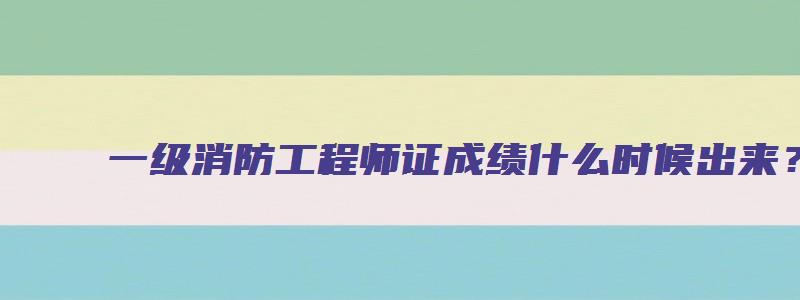 一级消防工程师证成绩什么时候出来？